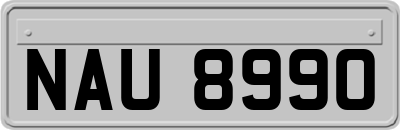 NAU 8990